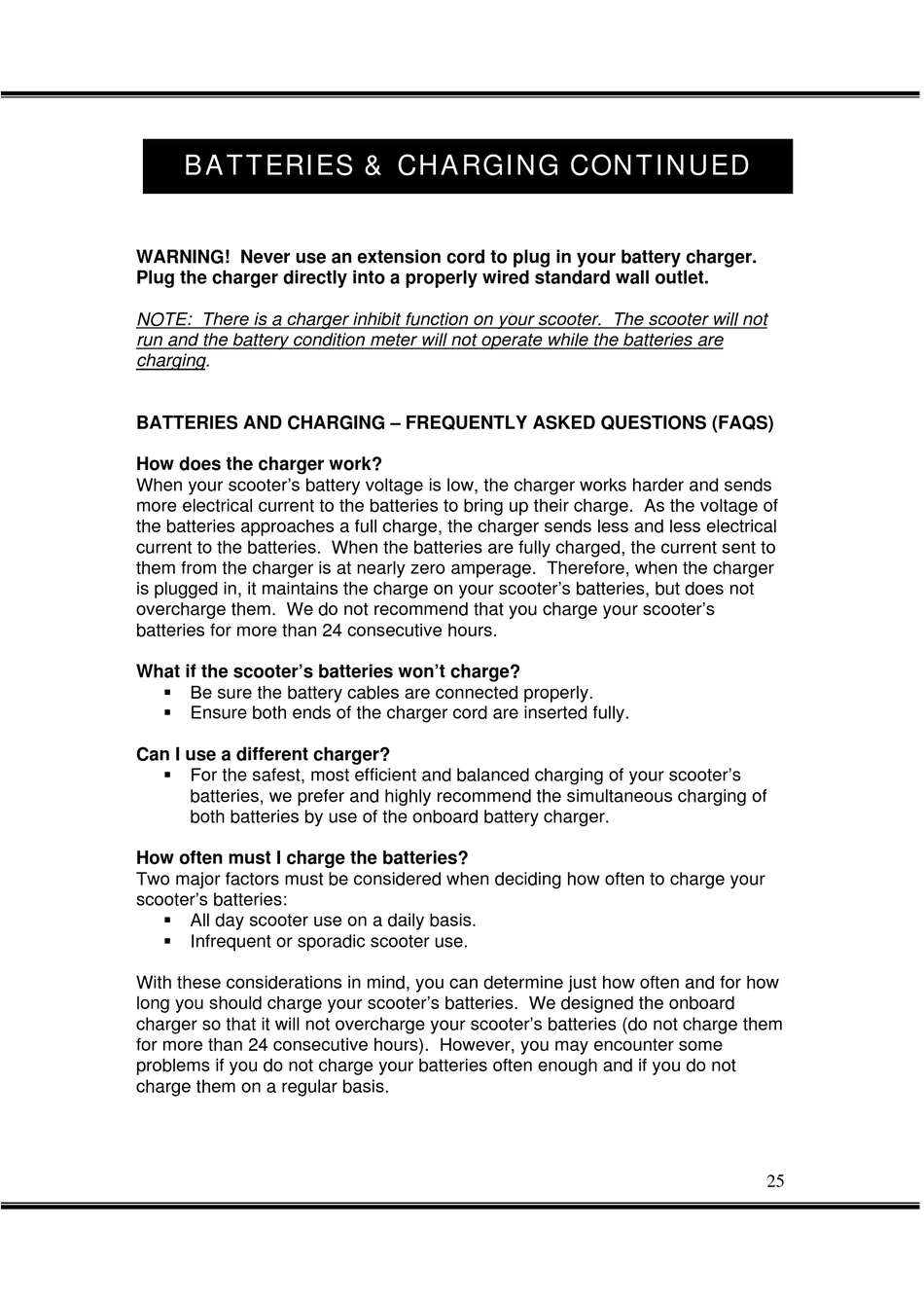 BATTERIES & CHARGING CONTINUED

WARNING! Never use an extension cord to plug in your battery charger. Plug the charger directly into a properly wired standard wall outlet.

NOTE: There is a charger inhibit function on your scooter. The scooter will not run and the battery condition meter will not operate while the batteries are charging.

BATTERIES AND CHARGING – FREQUENTLY ASKED QUESTIONS (FAQS)

How does the charger work?
When your scooter's battery voltage is low, the charger works harder and sends more electrical current to the batteries to bring up their charge. As the voltage of the batteries approaches a full charge, the charger sends less and less electrical current to the batteries. When the batteries are fully charged, the current sent to them from the charger is at nearly zero amperage. Therefore, when the charger is plugged in, it maintains the charge on your scooter's batteries, but does not overcharge them. We do not recommend that you charge your scooter's batteries for more than 24 consecutive hours.

What if the scooter's batteries won't charge?
▪ Be sure the battery cables are connected properly.
▪ Ensure both ends of the charger cord are inserted fully.

Can I use a different charger?
▪ For the safest, most efficient and balanced charging of your scooter's batteries, we prefer and highly recommend the simultaneous charging of both batteries by use of the onboard battery charger.

How often must I charge the batteries?
Two major factors must be considered when deciding how often to charge your scooter's batteries:
▪ All day scooter use on a daily basis.
▪ Infrequent or sporadic scooter use.

With these considerations in mind, you can determine just how often and for how long you should charge your scooter's batteries. We designed the onboard charger so that it will not overcharge your scooter's batteries (do not charge them for more than 24 consecutive hours). However, you may encounter some problems if you do not charge your batteries often enough and if you do not charge them on a regular basis.

25